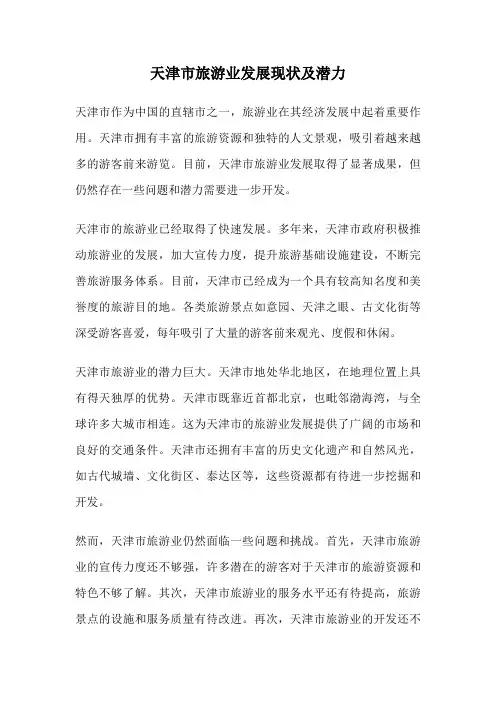 天津市旅游业发展现状及潜力

天津市作为中国的直辖市之一，旅游业在其经济发展中起着重要作用。天津市拥有丰富的旅游资源和独特的人文景观，吸引着越来越多的游客前来游览。目前，天津市旅游业发展取得了显著成果，但仍然存在一些问题和潜力需要进一步开发。

天津市的旅游业已经取得了快速发展。多年来，天津市政府积极推动旅游业的发展，加大宣传力度，提升旅游基础设施建设，不断完善旅游服务体系。目前，天津市已经成为一个具有较高知名度和美誉度的旅游目的地。各类旅游景点如意园、天津之眼、古文化街等深受游客喜爱，每年吸引了大量的游客前来观光、度假和休闲。

天津市旅游业的潜力巨大。天津市地处华北地区，在地理位置上具有得天独厚的优势。天津市既靠近首都北京，也毗邻渤海湾，与全球许多大城市相连。这为天津市的旅游业发展提供了广阔的市场和良好的交通条件。天津市还拥有丰富的历史文化遗产和自然风光，如古代城墙、文化街区、泰达区等，这些资源都有待进一步挖掘和开发。

然而，天津市旅游业仍然面临一些问题和挑战。首先，天津市旅游业的宣传力度还不够强，许多潜在的游客对于天津市的旅游资源和特色不够了解。其次，天津市旅游业的服务水平还有待提高，旅游景点的设施和服务质量有待改进。再次，天津市旅游业的开发还不